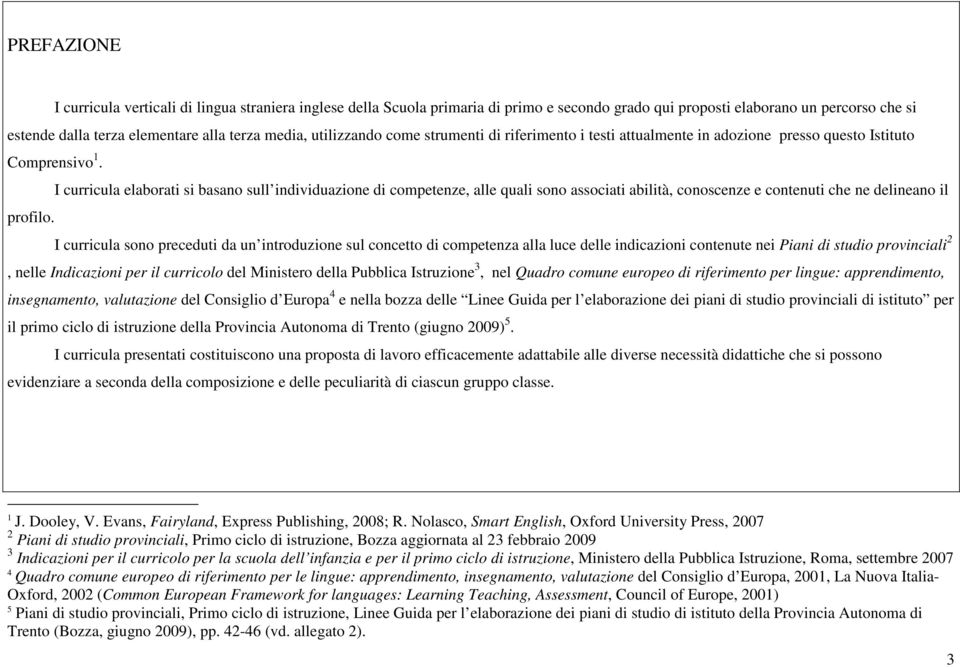 PREFAZIONE

I curricula verticali di lingua straniera inglese della Scuola primaria di primo e secondo grado qui proposti elaborano un percorso che si estende dalla terza elementare alla terza media, utilizzando come strumenti di riferimento i testi attualmente in adozione presso questo Istituto Comprensivo$^1$.

I curricula elaborati si basano sull'individuazione di competenze, alle quali sono associati abilità, conoscenze e contenuti che ne delineano il profilo.

I curricula sono preceduti da un'introduzione sul concetto di competenza alla luce delle indicazioni contenute nei Piani di studio provinciali$^2$, nelle Indicazioni per il curricolo del Ministero della Pubblica Istruzione$^3$, nel Quadro comune europeo di riferimento per lingue: apprendimento, insegnamento, valutazione del Consiglio d'Europa$^4$ e nella bozza delle "Linee Guida per l'elaborazione dei piani di studio provinciali di istituto" per il primo ciclo di istruzione della Provincia Autonoma di Trento (giugno 2009)$^5$.

I curricula presentati costituiscono una proposta di lavoro efficacemente adattabile alle diverse necessità didattiche che si possono evidenziare a seconda della composizione e delle peculiarità di ciascun gruppo classe.

$^1$ J. Dooley, V. Evans, Fairyland, Express Publishing, 2008; R. Nolasco, Smart English, Oxford University Press, 2007
$^2$ Piani di studio provinciali, Primo ciclo di istruzione, Bozza aggiornata al 23 febbraio 2009
$^3$ Indicazioni per il curricolo per la scuola dell'infanzia e per il primo ciclo di istruzione, Ministero della Pubblica Istruzione, Roma, settembre 2007
$^4$ Quadro comune europeo di riferimento per le lingue: apprendimento, insegnamento, valutazione del Consiglio d'Europa, 2001, La Nuova Italia-Oxford, 2002 (Common European Framework for languages: Learning Teaching, Assessment, Council of Europe, 2001)
$^5$ Piani di studio provinciali, Primo ciclo di istruzione, Linee Guida per l'elaborazione dei piani di studio di istituto della Provincia Autonoma di Trento (Bozza, giugno 2009), pp. 42-46 (vd. allegato 2).

3